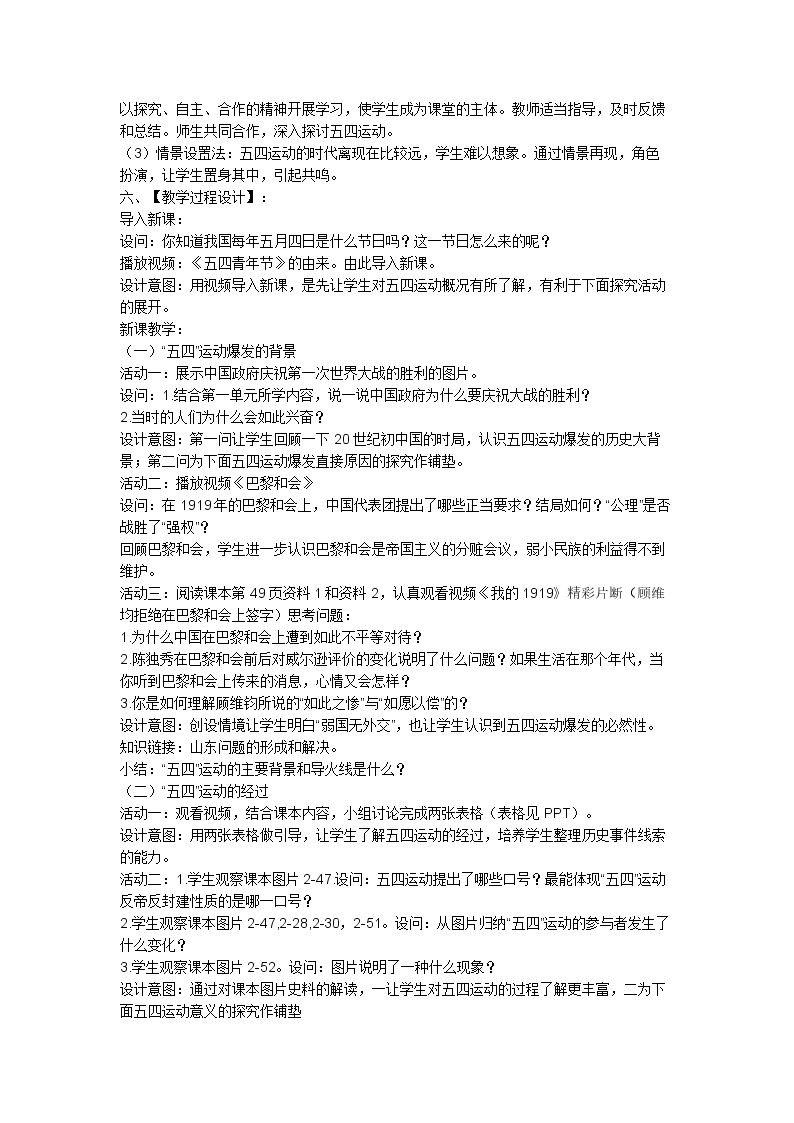 以探究、自主、合作的精神开展学习，使学生成为课堂的主体。教师适当指导，及时反馈和总结。师生共同合作，深入探讨五四运动。

（3）情景设置法：五四运动的时代离现在比较远，学生难以想象。通过情景再现，角色扮演，让学生置身其中，引起共鸣。

六、【教学过程设计】：

导入新课：

设问：你知道我国每年五月四日是什么节日吗？这一节日怎么来的呢？

播放视频：《五四青年节》的由来。由此导入新课。

设计意图：用视频导入新课，是先让学生对五四运动概况有所了解，有利于下面探究活动的展开。

新课教学：

（一）“五四”运动爆发的背景

活动一：展示中国政府庆祝第一次世界大战的胜利的图片。

设问：1结合第一单元所学内容，说一说中国政府为什么要庆祝大战的胜利？

2.当时的人们为什么会如此兴奋？

设计意图：第一问让学生回顾一下20世纪初中国的时局，认识五四运动爆发的历史大背景；第二问为下面五四运动爆发直接原因的探究作铺垫。

活动二：播放视频《巴黎和会》

设问：在1919年的巴黎和会上，中国代表团提出了哪些正当要求？结局如何？“公理”是否战胜了“强权”？

回顾巴黎和会，学生进一步认识巴黎和会是帝国主义的分赃会议，弱小民族的利益得不到维护。

活动三：阅读课本第49页资料1和资料2，认真观看视频《我的1919》精彩片断（顾维均拒绝在巴黎和会上签字）思考问题：

1.为什么中国在巴黎和会上遭到如此不平等对待？

2.陈独秀在巴黎和会前后对威尔逊评价的变化说明了什么问题？如果生活在那个年代，当你听到巴黎和会上传来的消息，心情又会怎样？

3.你是如何理解顾维钧所说的“如此之惨”与“如愿以偿”的？

设计意图：创设情境让学生明白“弱国无外交”，也让学生认识到五四运动爆发的必然性。

知识链接：山东问题的形成和解决。

小结：“五四”运动的主要背景和导火线是什么？

（二）“五四”运动的经过

活动一：观看视频，结合课本内容，小组讨论完成两张表格（表格见PPT）。

设计意图：用两张表格做引导，让学生了解五四运动的经过，培养学生整理历史事件线索的能力。

活动二：1.学生观察课本图片2-47.设问：五四运动提出了哪些口号？最能体现“五四”运动反帝反封建性质的是哪一口号？

2.学生观察课本图片2-47,2-28,2-30，2-51。设问：从图片归纳“五四”运动的参与者发生了什么变化？

3.学生观察课本图片2-52。设问：图片说明了一种什么现象？

设计意图：通过对课本图片史料的解读，一让学生对五四运动的过程了解更丰富，二为下面五四运动意义的探究作铺垫